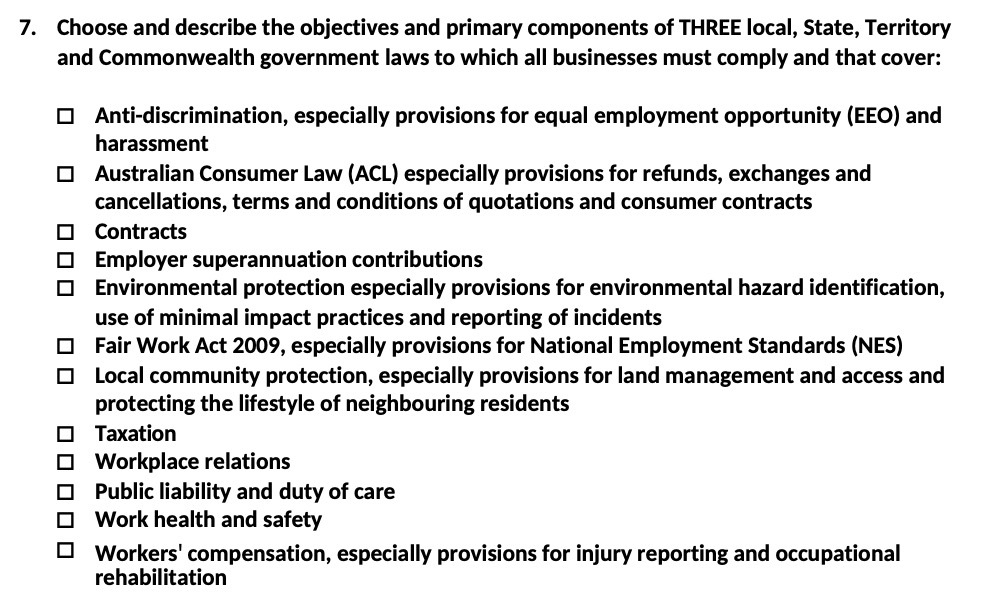 7. Choose and describe the objectives and primary components of THREE local, State, Territory and Commonwealth government laws to which all businesses must comply and that cover:

☐ Anti-discrimination, especially provisions for equal employment opportunity (EEO) and harassment
☐ Australian Consumer Law (ACL) especially provisions for refunds, exchanges and cancellations, terms and conditions of quotations and consumer contracts
☐ Contracts
☐ Employer superannuation contributions
☐ Environmental protection especially provisions for environmental hazard identification, use of minimal impact practices and reporting of incidents
☐ Fair Work Act 2009, especially provisions for National Employment Standards (NES)
☐ Local community protection, especially provisions for land management and access and protecting the lifestyle of neighbouring residents
☐ Taxation
☐ Workplace relations
☐ Public liability and duty of care
☐ Work health and safety
☐ Workers' compensation, especially provisions for injury reporting and occupational rehabilitation